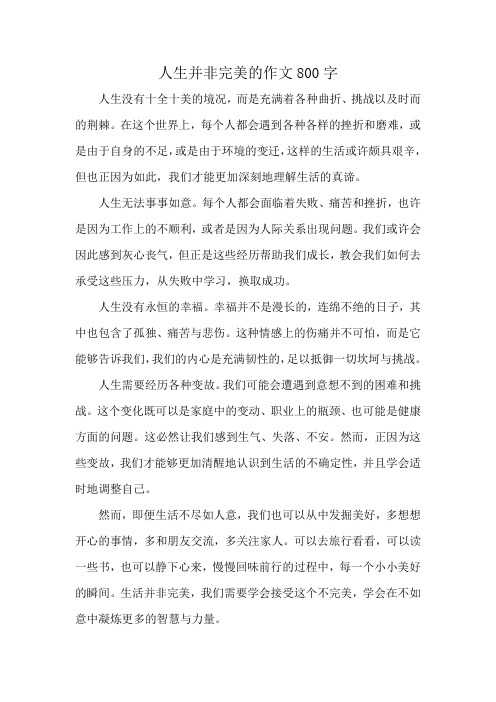 人生并非完美的作文800字

人生没有十全十美的境况，而是充满着各种曲折、挑战以及时而的荆棘。在这个世界上，每个人都会遇到各种各样的挫折和磨难，或是由于自身的不足，或是由于环境的变迁，这样的生活或许颇具艰辛，但也正因为如此，我们才能更加深刻地理解生活的真谛。

人生无法事事如意。每个人都会面临着失败、痛苦和挫折，也许是因为工作上的不顺利，或者是因为人际关系出现问题。我们或许会因此感到灰心丧气，但正是这些经历帮助我们成长，教会我们如何去承受这些压力，从失败中学习，换取成功。

人生没有永恒的幸福。幸福并不是漫长的，连绵不绝的日子，其中也包含了孤独、痛苦与悲伤。这种情感上的伤痛并不可怕，而是它能够告诉我们，我们的内心是充满韧性的，足以抵御一切坎坷与挑战。

人生需要经历各种变故。我们可能会遭遇到意想不到的困难和挑战。这个变化既可以是家庭中的变动、职业上的瓶颈、也可能是健康方面的问题。这必然让我们感到生气、失落、不安。然而，正因为这些变故，我们才能够更加清醒地认识到生活的不确定性，并且学会适时地调整自己。

然而，即便生活不尽如人意，我们也可以从中发掘美好，多想想开心的事情，多和朋友交流，多关注家人。可以去旅行看看，可以读一些书，也可以静下心来，慢慢回味前行的过程中，每一个小小美好的瞬间。生活并非完美，我们需要学会接受这个不完美，学会在不如意中凝炼更多的智慧与力量。